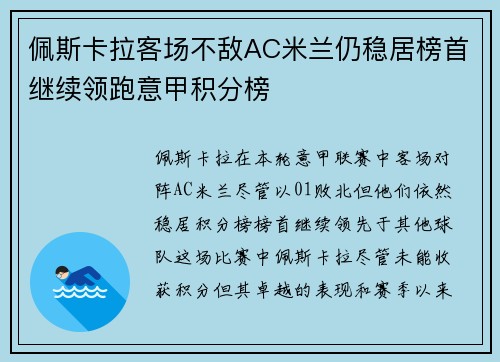 佩斯卡拉客场不敌AC米兰仍稳居榜首继续领跑意甲积分榜

佩斯卡拉在本轮意甲联赛中客场对阵AC米兰尽管以01败北但他们依然稳居积分榜榜首继续领先于其他球队这场比赛中佩斯卡拉尽管未能收获积分但其卓越的表现和赛季以来